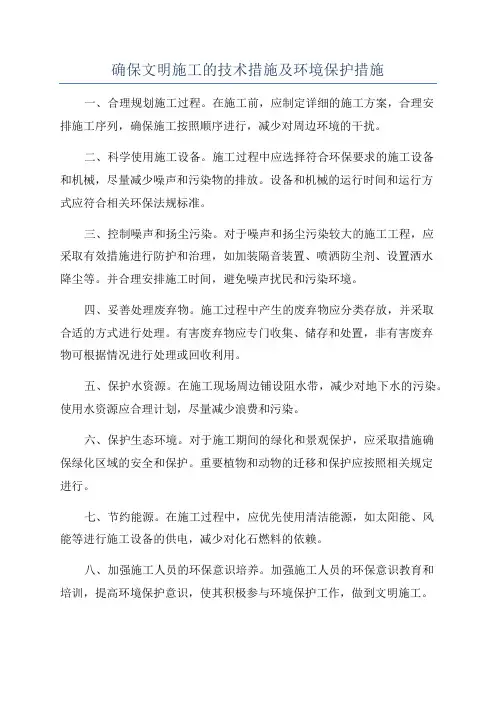 确保文明施工的技术措施及环境保护措施

一、合理规划施工过程。在施工前，应制定详细的施工方案，合理安排施工序列，确保施工按照顺序进行，减少对周边环境的干扰。

二、科学使用施工设备。施工过程中应选择符合环保要求的施工设备和机械，尽量减少噪声和污染物的排放。设备和机械的运行时间和运行方式应符合相关环保法规标准。

三、控制噪声和扬尘污染。对于噪声和扬尘污染较大的施工工程，应采取有效措施进行防护和治理，如加装隔音装置、喷洒防尘剂、设置洒水降尘等。并合理安排施工时间，避免噪声扰民和污染环境。

四、妥善处理废弃物。施工过程中产生的废弃物应分类存放，并采取合适的方式进行处理。有害废弃物应专门收集、储存和处置，非有害废弃物可根据情况进行处理或回收利用。

五、保护水资源。在施工现场周边铺设阻水带，减少对地下水的污染。使用水资源应合理计划，尽量减少浪费和污染。

六、保护生态环境。对于施工期间的绿化和景观保护，应采取措施确保绿化区域的安全和保护。重要植物和动物的迁移和保护应按照相关规定进行。

七、节约能源。在施工过程中，应优先使用清洁能源，如太阳能、风能等进行施工设备的供电，减少对化石燃料的依赖。

八、加强施工人员的环保意识培养。加强施工人员的环保意识教育和培训，提高环境保护意识，使其积极参与环境保护工作，做到文明施工。